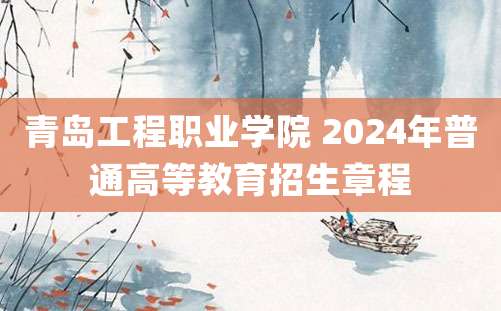 青岛工程职业学院 2024年普通高等教育招生章程